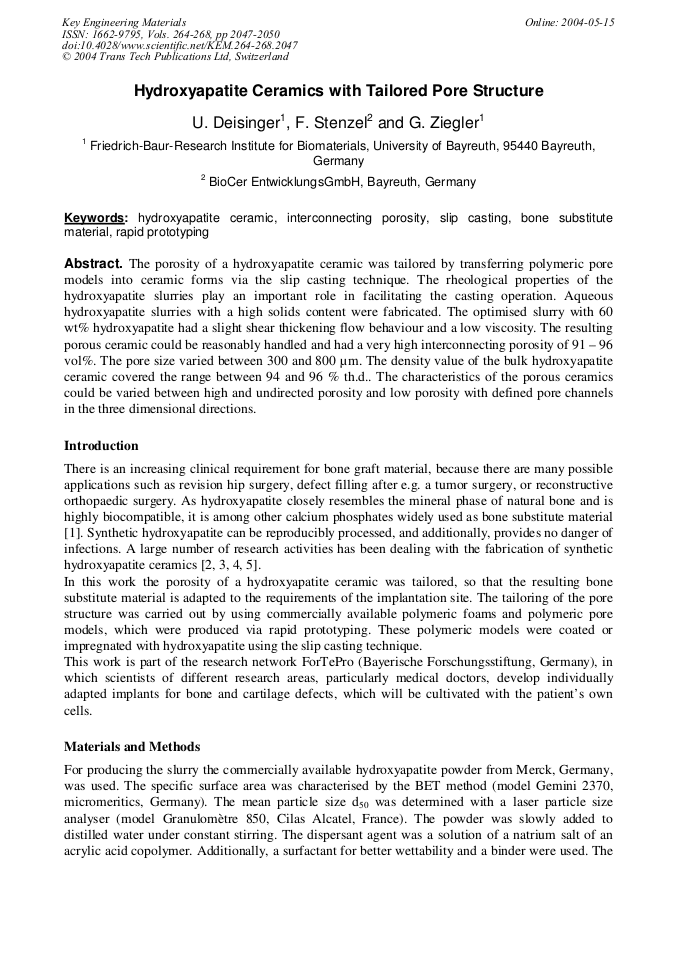 Key Engineering Materials
ISSN: 1662-9795, Vols. 264-268, pp 2047-2050
doi:10.4028/www.scientific.net/KEM.264-268.2047
© 2004 Trans Tech Publications Ltd, Switzerland

Online: 2004-05-15

Hydroxyapatite Ceramics with Tailored Pore Structure

U. Deisinger$^1$, F. Stenzel$^2$ and G. Ziegler$^1$

$^1$ Friedrich-Baur-Research Institute for Biomaterials, University of Bayreuth, 95440 Bayreuth, Germany

$^2$ BioCer EntwicklungsGmbH, Bayreuth, Germany

Keywords: hydroxyapatite ceramic, interconnecting porosity, slip casting, bone substitute material, rapid prototyping

Abstract. The porosity of a hydroxyapatite ceramic was tailored by transferring polymeric pore models into ceramic forms via the slip casting technique. The rheological properties of the hydroxyapatite slurries play an important role in facilitating the casting operation. Aqueous hydroxyapatite slurries with a high solids content were fabricated. The optimised slurry with 60 wt% hydroxyapatite had a slight shear thickening flow behaviour and a low viscosity. The resulting porous ceramic could be reasonably handled and had a very high interconnecting porosity of 91 – 96 vol%. The pore size varied between 300 and 800 µm. The density value of the bulk hydroxyapatite ceramic covered the range between 94 and 96 % th.d.. The characteristics of the porous ceramics could be varied between high and undirected porosity and low porosity with defined pore channels in the three dimensional directions.

Introduction

There is an increasing clinical requirement for bone graft material, because there are many possible applications such as revision hip surgery, defect filling after e.g. a tumor surgery, or reconstructive orthopaedic surgery. As hydroxyapatite closely resembles the mineral phase of natural bone and is highly biocompatible, it is among other calcium phosphates widely used as bone substitute material [1]. Synthetic hydroxyapatite can be reproducibly processed, and additionally, provides no danger of infections. A large number of research activities has been dealing with the fabrication of synthetic hydroxyapatite ceramics [2, 3, 4, 5].
In this work the porosity of a hydroxyapatite ceramic was tailored, so that the resulting bone substitute material is adapted to the requirements of the implantation site. The tailoring of the pore structure was carried out by using commercially available polymeric foams and polymeric pore models, which were produced via rapid prototyping. These polymeric models were coated or impregnated with hydroxyapatite using the slip casting technique.
This work is part of the research network ForTePro (Bayerische Forschungsstiftung, Germany), in which scientists of different research areas, particularly medical doctors, develop individually adapted implants for bone and cartilage defects, which will be cultivated with the patient's own cells.

Materials and Methods

For producing the slurry the commercially available hydroxyapatite powder from Merck, Germany, was used. The specific surface area was characterised by the BET method (model Gemini 2370, micromeritics, Germany). The mean particle size $d_{50}$ was determined with a laser particle size analyser (model Granulomètre 850, Cilas Alcatel, France). The powder was slowly added to distilled water under constant stirring. The dispersant agent was a solution of a natrium salt of an acrylic acid copolymer. Additionally, a surfactant for better wettability and a binder were used. The